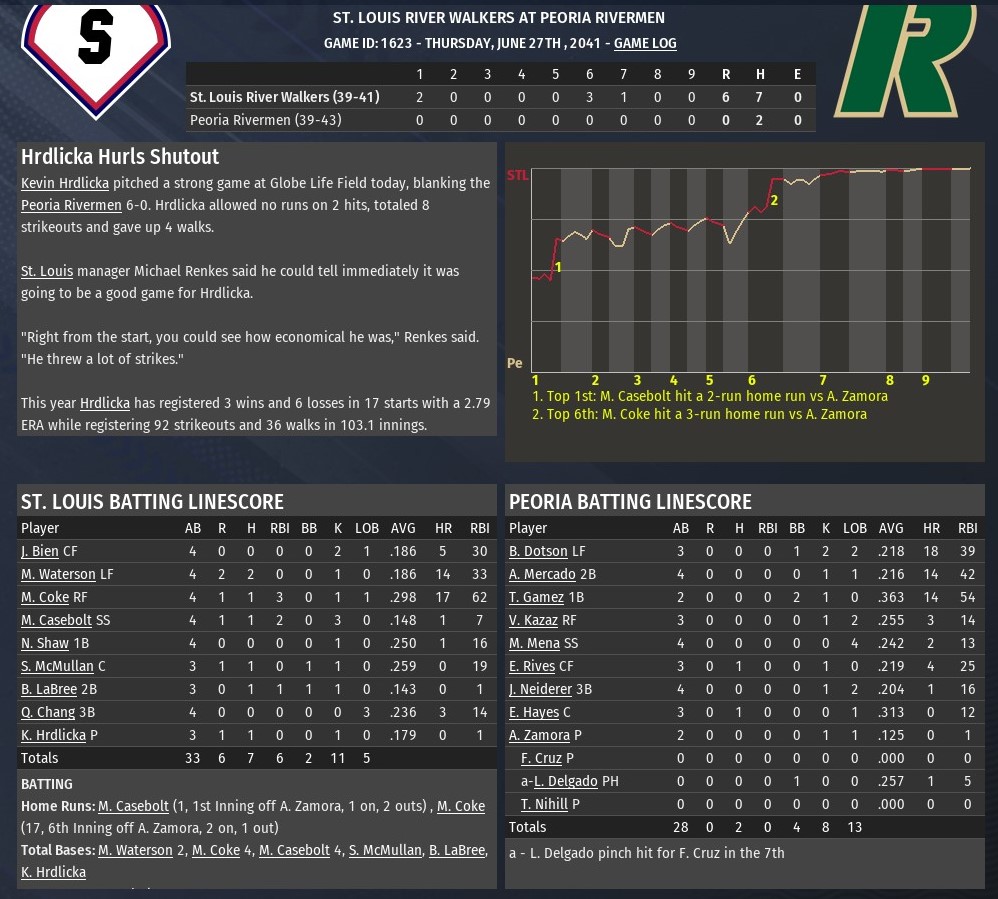 S

ST. LOUIS RIVER WALKERS AT PEORIA RIVERMEN
GAME ID: 1623 - THURSDAY, JUNE 27TH, 2041 - GAME LOG

R

| | 1 | 2 | 3 | 4 | 5 | 6 | 7 | 8 | 9 | R | H | E |
|---|---|---|---|---|---|---|---|---|---|---|---|---|
| St. Louis River Walkers (39-41) | 2 | 0 | 0 | 0 | 0 | 3 | 1 | 0 | 0 | 6 | 7 | 0 |
| Peoria Rivermen (39-43) | 0 | 0 | 0 | 0 | 0 | 0 | 0 | 0 | 0 | 0 | 2 | 0 |

Hrdlicka Hurls Shutout

Kevin Hrdlicka pitched a strong game at Globe Life Field today, blanking the Peoria Rivermen 6-0. Hrdlicka allowed no runs on 2 hits, totaled 8 strikeouts and gave up 4 walks.

St. Louis manager Michael Renkes said he could tell immediately it was going to be a good game for Hrdlicka.

"Right from the start, you could see how economical he was," Renkes said. "He threw a lot of strikes."

This year Hrdlicka has registered 3 wins and 6 losses in 17 starts with a 2.79 ERA while registering 92 strikeouts and 36 walks in 103.1 innings.

STL
Pe
1 2 1 2 3 4 5 6 7 8 9
1. Top 1st: M. Casebolt hit a 2-run home run vs A. Zamora
2. Top 6th: M. Coke hit a 3-run home run vs A. Zamora

ST. LOUIS BATTING LINESCORE

| Player | AB | R | H | RBI | BB | K | LOB | AVG | HR | RBI |
|---|---|---|---|---|---|---|---|---|---|---|
| J. Bien CF | 4 | 0 | 0 | 0 | 0 | 2 | 1 | .186 | 5 | 30 |
| M. Waterson LF | 4 | 2 | 2 | 0 | 0 | 1 | 0 | .186 | 14 | 33 |
| M. Coke RF | 4 | 1 | 1 | 3 | 0 | 1 | 1 | .298 | 17 | 62 |
| M. Casebolt SS | 4 | 1 | 1 | 2 | 0 | 3 | 0 | .148 | 1 | 7 |
| N. Shaw 1B | 4 | 0 | 0 | 0 | 0 | 1 | 0 | .250 | 1 | 16 |
| S. McMullan C | 3 | 1 | 1 | 0 | 1 | 1 | 0 | .259 | 0 | 19 |
| B. LaBree 2B | 3 | 0 | 1 | 1 | 1 | 1 | 0 | .143 | 0 | 1 |
| Q. Chang 3B | 4 | 0 | 0 | 0 | 0 | 0 | 3 | .236 | 3 | 14 |
| K. Hrdlicka P | 3 | 1 | 1 | 0 | 0 | 1 | 0 | .179 | 0 | 1 |
| Totals | 33 | 6 | 7 | 6 | 2 | 11 | 5 | | | |

BATTING
Home Runs: M. Casebolt (1, 1st Inning off A. Zamora, 1 on, 2 outs) , M. Coke (17, 6th Inning off A. Zamora, 2 on, 1 out)
Total Bases: M. Waterson 2, M. Coke 4, M. Casebolt 4, S. McMullan, B. LaBree, K. Hrdlicka

PEORIA BATTING LINESCORE

| Player | AB | R | H | RBI | BB | K | LOB | AVG | HR | RBI |
|---|---|---|---|---|---|---|---|---|---|---|
| B. Dotson LF | 3 | 0 | 0 | 0 | 1 | 2 | 2 | .218 | 18 | 39 |
| A. Mercado 2B | 4 | 0 | 0 | 0 | 0 | 1 | 1 | .216 | 14 | 42 |
| T. Gamez 1B | 2 | 0 | 0 | 0 | 2 | 1 | 0 | .363 | 14 | 54 |
| V. Kazaz RF | 3 | 0 | 0 | 0 | 0 | 1 | 2 | .255 | 3 | 14 |
| M. Mena SS | 4 | 0 | 0 | 0 | 0 | 0 | 4 | .242 | 2 | 13 |
| E. Rives CF | 3 | 0 | 1 | 0 | 0 | 1 | 0 | .219 | 4 | 25 |
| J. Neiderer 3B | 4 | 0 | 0 | 0 | 0 | 1 | 2 | .204 | 1 | 16 |
| E. Hayes C | 3 | 0 | 1 | 0 | 0 | 0 | 1 | .313 | 0 | 12 |
| A. Zamora P | 2 | 0 | 0 | 0 | 0 | 1 | 1 | .125 | 0 | 1 |
| F. Cruz P | 0 | 0 | 0 | 0 | 0 | 0 | 0 | .000 | 0 | 0 |
| a-L. Delgado PH | 0 | 0 | 0 | 0 | 1 | 0 | 0 | .257 | 1 | 5 |
| T. Nihill P | 0 | 0 | 0 | 0 | 0 | 0 | 0 | .000 | 0 | 0 |
| Totals | 28 | 0 | 2 | 0 | 4 | 8 | 13 | | | |

a - L. Delgado pinch hit for F. Cruz in the 7th